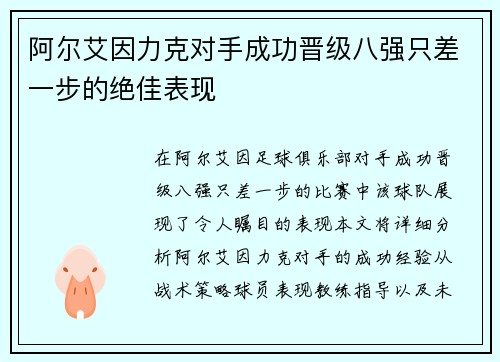 阿尔艾因力克对手成功晋级八强只差一步的绝佳表现

在阿尔艾因足球俱乐部对手成功晋级八强只差一步的比赛中该球队展现了令人瞩目的表现本文将详细分析阿尔艾因力克对手的成功经验从战术策略球员表现教练指导以及未